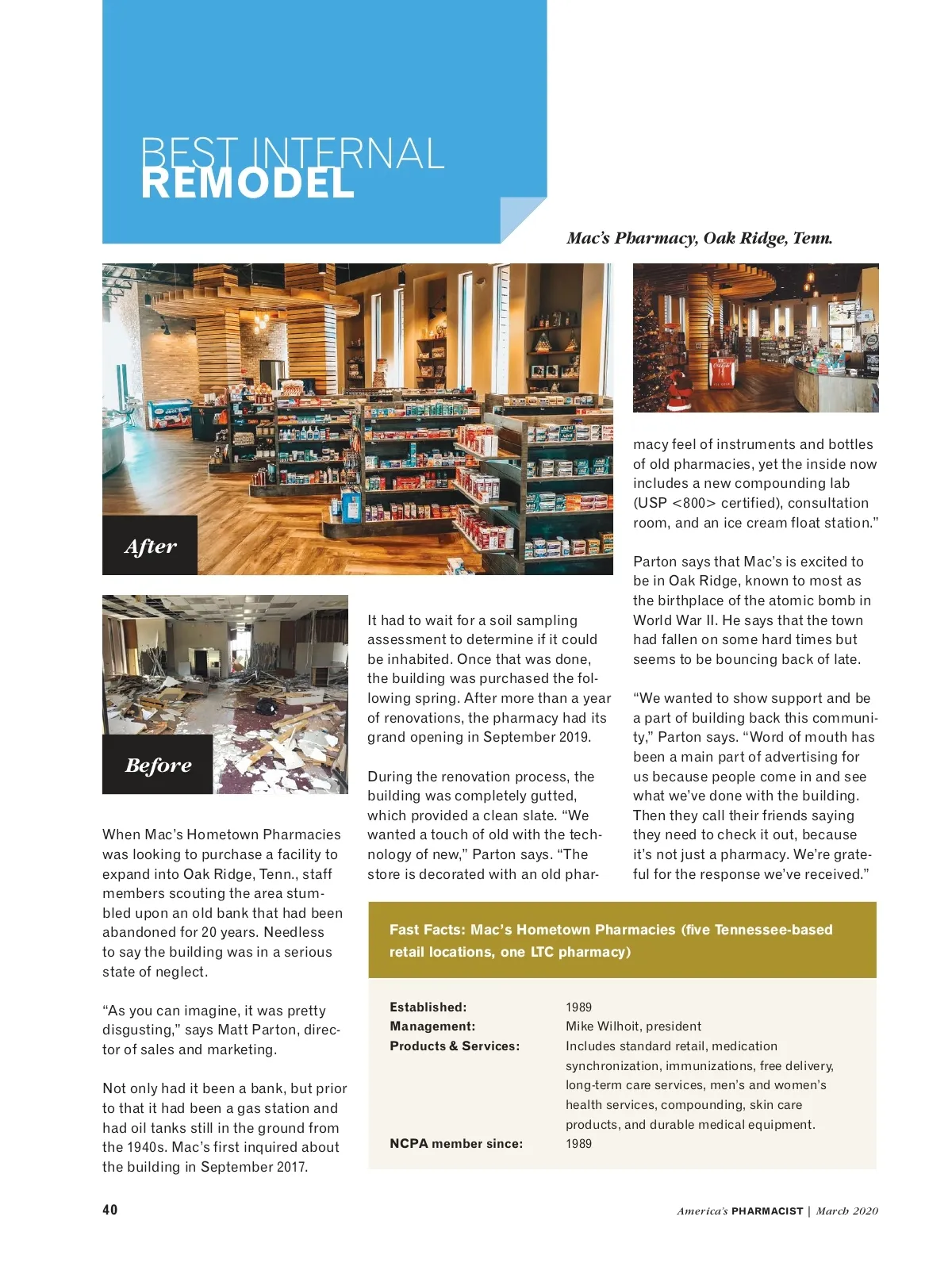 BEST INTERNAL
REMODEL

Mac's Pharmacy, Oak Ridge, Tenn.

After

Before

When Mac's Hometown Pharmacies was looking to purchase a facility to expand into Oak Ridge, Tenn., staff members scouting the area stumbled upon an old bank that had been abandoned for 20 years. Needless to say the building was in a serious state of neglect.

"As you can imagine, it was pretty disgusting," says Matt Parton, director of sales and marketing.

Not only had it been a bank, but prior to that it had been a gas station and had oil tanks still in the ground from the 1940s. Mac's first inquired about the building in September 2017.

It had to wait for a soil sampling assessment to determine if it could be inhabited. Once that was done, the building was purchased the following spring. After more than a year of renovations, the pharmacy had its grand opening in September 2019.

During the renovation process, the building was completely gutted, which provided a clean slate. "We wanted a touch of old with the technology of new," Parton says. "The store is decorated with an old pharmacy feel of instruments and bottles of old pharmacies, yet the inside now includes a new compounding lab (USP <800> certified), consultation room, and an ice cream float station."

Parton says that Mac's is excited to be in Oak Ridge, known to most as the birthplace of the atomic bomb in World War II. He says that the town had fallen on some hard times but seems to be bouncing back of late.

"We wanted to show support and be a part of building back this community," Parton says. "Word of mouth has been a main part of advertising for us because people come in and see what we've done with the building. Then they call their friends saying they need to check it out, because it's not just a pharmacy. We're grateful for the response we've received."

Fast Facts: Mac's Hometown Pharmacies (five Tennessee-based retail locations, one LTC pharmacy)

| | |
|---|---|
| Established: | 1989 |
| Management: | Mike Wilhoit, president |
| Products & Services: | Includes standard retail, medication synchronization, immunizations, free delivery, long-term care services, men's and women's health services, compounding, skin care products, and durable medical equipment. |
| NCPA member since: | 1989 |

40

America's PHARMACIST | March 2020